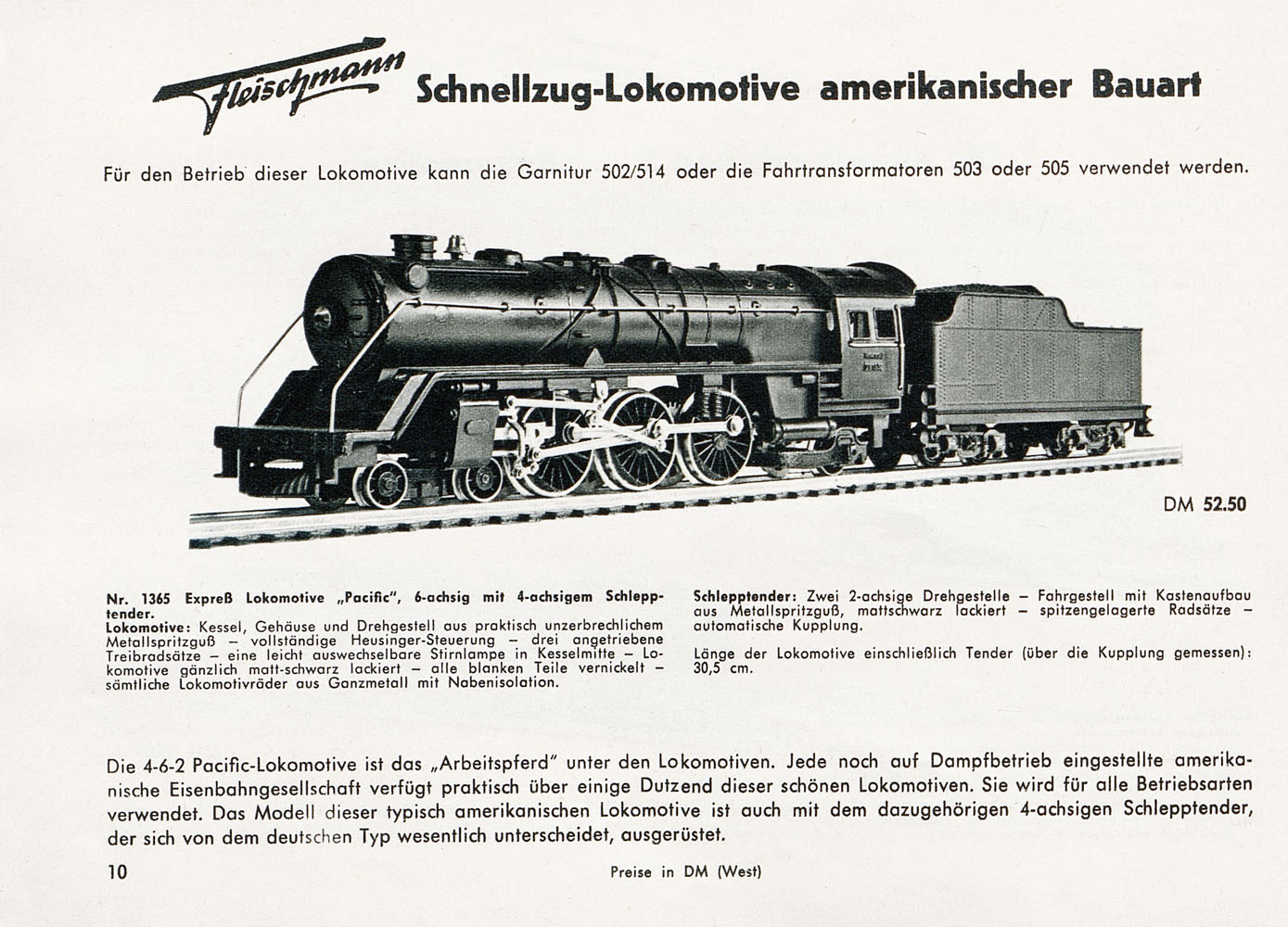 Fleischmann Schnellzug-Lokomotive amerikanischer Bauart

Für den Betrieb dieser Lokomotive kann die Garnitur 502/514 oder die Fahrtransformatoren 503 oder 505 verwendet werden.

DM 52.50

Nr. 1365 Expreß Lokomotive „Pacific", 6-achsig mit 4-achsigem Schlepptender.
Lokomotive: Kessel, Gehäuse und Drehgestell aus praktisch unzerbrechlichem Metallspritzguß – vollständige Heusinger-Steuerung – drei angetriebene Treibradsätze – eine leicht auswechselbare Stirnlampe in Kesselmitte – Lokomotive gänzlich matt-schwarz lackiert – alle blanken Teile vernickelt – sämtliche Lokomotivräder aus Ganzmetall mit Nabenisolation.

Schlepptender: Zwei 2-achsige Drehgestelle – Fahrgestell mit Kastenaufbau aus Metallspritzguß, mattschwarz lackiert – spitzengelagerte Radsätze – automatische Kupplung.

Länge der Lokomotive einschließlich Tender (über die Kupplung gemessen): 30,5 cm.

Die 4-6-2 Pacific-Lokomotive ist das „Arbeitspferd" unter den Lokomotiven. Jede noch auf Dampfbetrieb eingestellte amerikanische Eisenbahngesellschaft verfügt praktisch über einige Dutzend dieser schönen Lokomotiven. Sie wird für alle Betriebsarten verwendet. Das Modell dieser typisch amerikanischen Lokomotive ist auch mit dem dazugehörigen 4-achsigen Schlepptender, der sich von dem deutschen Typ wesentlich unterscheidet, ausgerüstet.

10 Preise in DM (West)